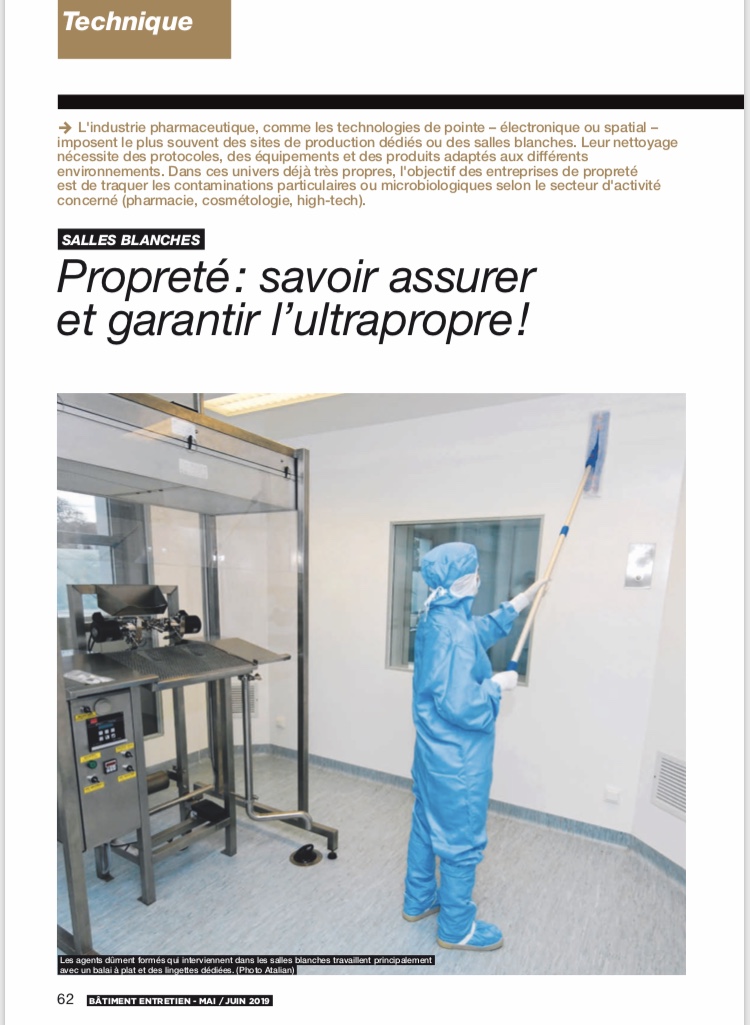 Technique

→ L'industrie pharmaceutique, comme les technologies de pointe – électronique ou spatial – imposent le plus souvent des sites de production dédiés ou des salles blanches. Leur nettoyage nécessite des protocoles, des équipements et des produits adaptés aux différents environnements. Dans ces univers déjà très propres, l'objectif des entreprises de propreté est de traquer les contaminations particulaires ou microbiologiques selon le secteur d'activité concerné (pharmacie, cosmétologie, high-tech).

SALLES BLANCHES

Propreté : savoir assurer et garantir l'ultrapropre !

Les agents dûment formés qui interviennent dans les salles blanches travaillent principalement avec un balai à plat et des lingettes dédiées. (Photo Atalian)

62 BÂTIMENT ENTRETIEN - MAI / JUIN 2019